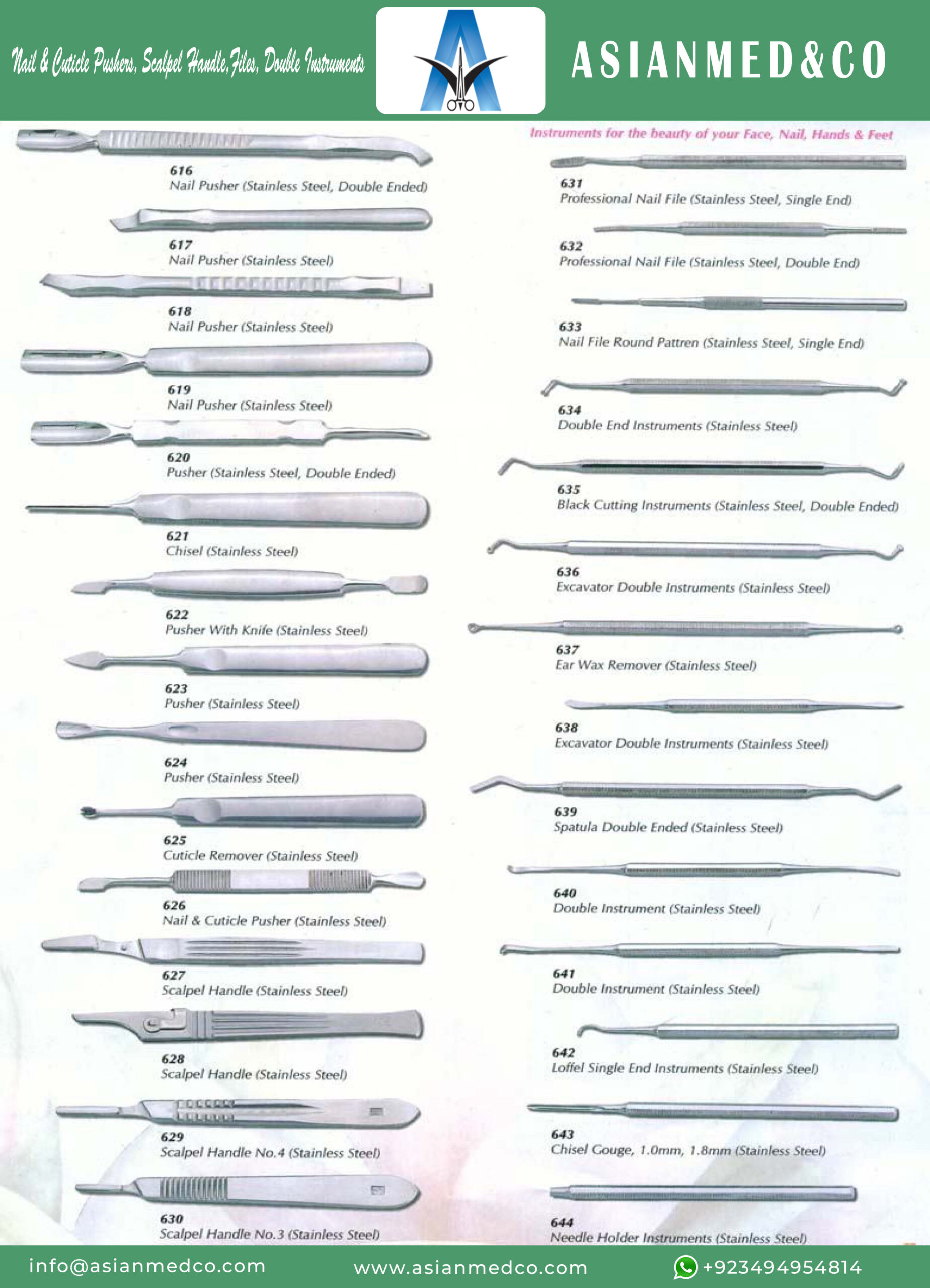 Nail & Cuticle Pushers, Scalpel Handle, Files, Double Instruments

ASIANMED&CO

616
Nail Pusher (Stainless Steel, Double Ended)

617
Nail Pusher (Stainless Steel)

618
Nail Pusher (Stainless Steel)

619
Nail Pusher (Stainless Steel)

620
Pusher (Stainless Steel, Double Ended)

621
Chisel (Stainless Steel)

622
Pusher With Knife (Stainless Steel)

623
Pusher (Stainless Steel)

624
Pusher (Stainless Steel)

625
Cuticle Remover (Stainless Steel)

626
Nail & Cuticle Pusher (Stainless Steel)

627
Scalpel Handle (Stainless Steel)

628
Scalpel Handle (Stainless Steel)

629
Scalpel Handle No.4 (Stainless Steel)

630
Scalpel Handle No.3 (Stainless Steel)

Instruments for the beauty of your Face, Nail, Hands & Feet

631
Professional Nail File (Stainless Steel, Single End)

632
Professional Nail File (Stainless Steel, Double End)

633
Nail File Round Pattren (Stainless Steel, Single End)

634
Double End Instruments (Stainless Steel)

635
Black Cutting Instruments (Stainless Steel, Double Ended)

636
Excavator Double Instruments (Stainless Steel)

637
Ear Wax Remover (Stainless Steel)

638
Excavator Double Instruments (Stainless Steel)

639
Spatula Double Ended (Stainless Steel)

640
Double Instrument (Stainless Steel)

641
Double Instrument (Stainless Steel)

642
Loffel Single End Instruments (Stainless Steel)

643
Chisel Gouge, 1.0mm, 1.8mm (Stainless Steel)

644
Needle Holder Instruments (Stainless Steel)

info@asianmedco.com www.asianmedco.com +923494954814